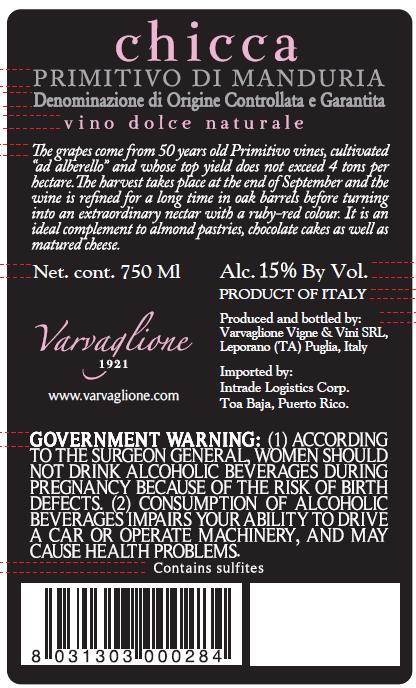 chicca

PRIMITIVO DI MANDURIA

Denominazione di Origine Controllata e Garantita

vino dolce naturale

The grapes come from 50 years old Primitivo vines, cultivated "ad alberello" and whose top yield does not exceed 4 tons per hectare. The harvest takes place at the end of September and the wine is refined for a long time in oak barrels before turning into an extraordinary nectar with a ruby-red colour. It is an ideal complement to almond pastries, chocolate cakes as well as matured cheese.

Net. cont. 750 Ml

Varvaglione
1921

www.varvaglione.com

Alc. 15% By Vol.

PRODUCT OF ITALY

Produced and bottled by:
Varvaglione Vigne & Vini SRL,
Leporano (TA) Puglia, Italy

Imported by:
Intrade Logistics Corp.
Toa Baja, Puerto Rico.

GOVERNMENT WARNING: (1) ACCORDING TO THE SURGEON GENERAL, WOMEN SHOULD NOT DRINK ALCOHOLIC BEVERAGES DURING PREGNANCY BECAUSE OF THE RISK OF BIRTH DEFECTS. (2) CONSUMPTION OF ALCOHOLIC BEVERAGES IMPAIRS YOUR ABILITY TO DRIVE A CAR OR OPERATE MACHINERY, AND MAY CAUSE HEALTH PROBLEMS.

Contains sulfites

8 031303 000284